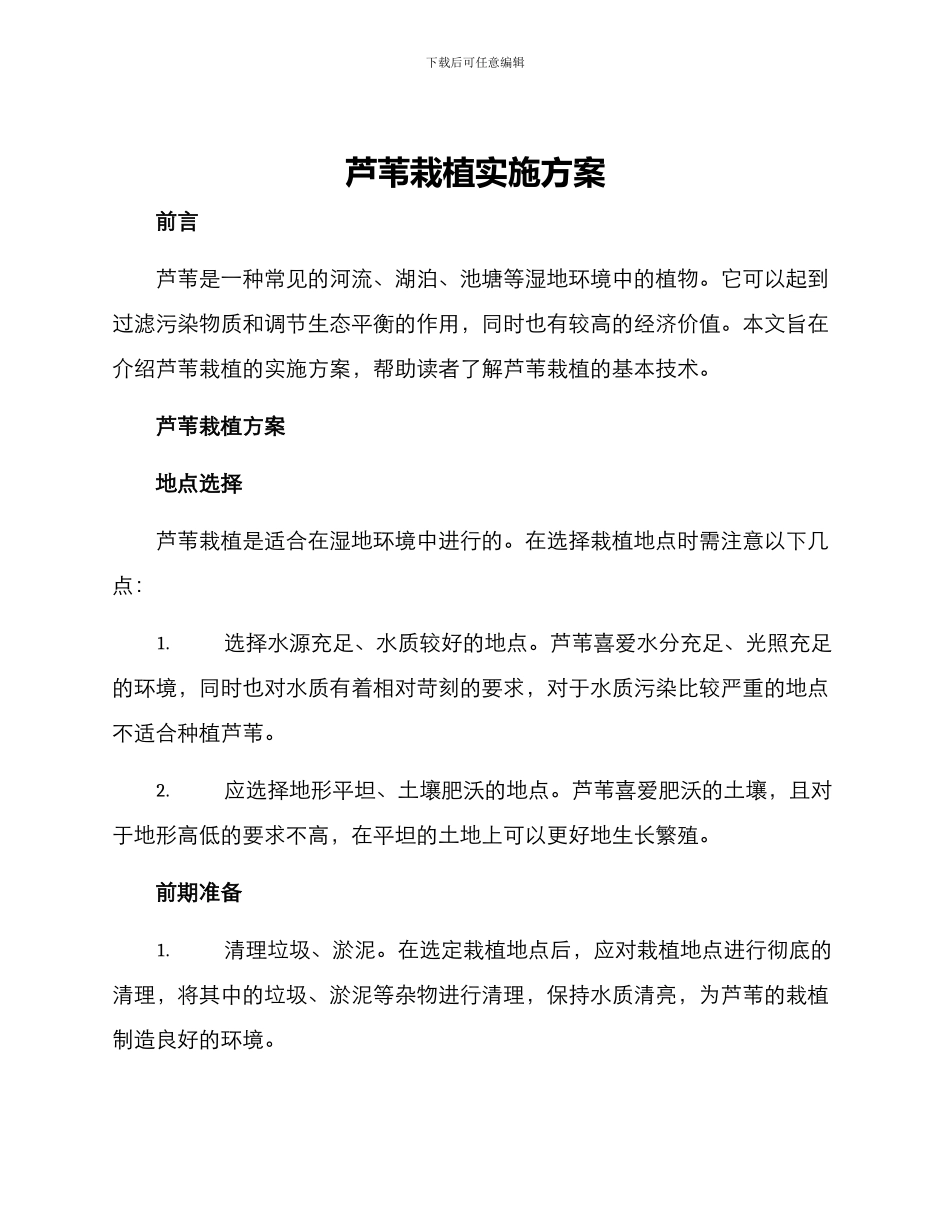 下载后可任意编辑

芦苇栽植实施方案

前言

芦苇是一种常见的河流、湖泊、池塘等湿地环境中的植物。它可以起到过滤污染物质和调节生态平衡的作用，同时也有较高的经济价值。本文旨在介绍芦苇栽植的实施方案，帮助读者了解芦苇栽植的基本技术。

芦苇栽植方案

地点选择

芦苇栽植是适合在湿地环境中进行的。在选择栽植地点时需注意以下几点：

1. 选择水源充足、水质较好的地点。芦苇喜爱水分充足、光照充足的环境，同时也对水质有着相对苛刻的要求，对于水质污染比较严重的地点不适合种植芦苇。

2. 应选择地形平坦、土壤肥沃的地点。芦苇喜爱肥沃的土壤，且对于地形高低的要求不高，在平坦的土地上可以更好地生长繁殖。

前期准备

1. 清理垃圾、淤泥。在选定栽植地点后，应对栽植地点进行彻底的清理，将其中的垃圾、淤泥等杂物进行清理，保持水质清亮，为芦苇的栽植制造良好的环境。